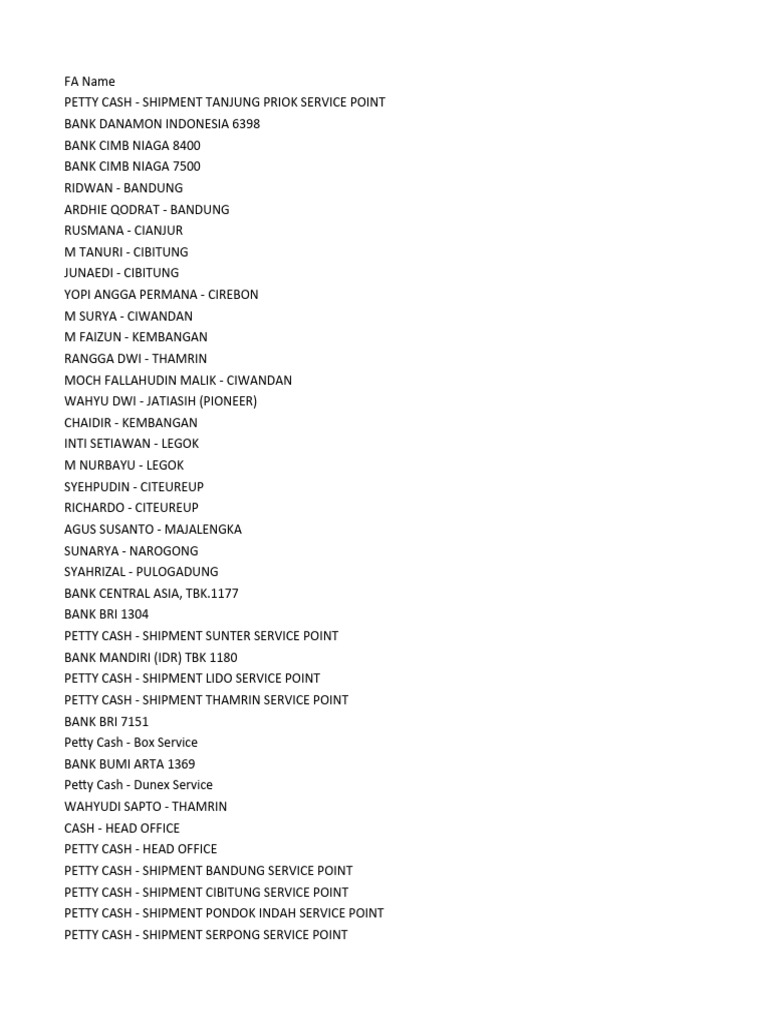 FA Name
PETTY CASH - SHIPMENT TANJUNG PRIOK SERVICE POINT
BANK DANAMON INDONESIA 6398
BANK CIMB NIAGA 8400
BANK CIMB NIAGA 7500
RIDWAN - BANDUNG
ARDHIE QODRAT - BANDUNG
RUSMANA - CIANJUR
M TANURI - CIBITUNG
JUNAEDI - CIBITUNG
YOPI ANGGA PERMANA - CIREBON
M SURYA - CIWANDAN
M FAIZUN - KEMBANGAN
RANGGA DWI - THAMRIN
MOCH FALLAHUDIN MALIK - CIWANDAN
WAHYU DWI - JATIASIH (PIONEER)
CHAIDIR - KEMBANGAN
INTI SETIAWAN - LEGOK
M NURBAYU - LEGOK
SYEHPUDIN - CITEUREUP
RICHARDO - CITEUREUP
AGUS SUSANTO - MAJALENGKA
SUNARYA - NAROGONG
SYAHRIZAL - PULOGADUNG
BANK CENTRAL ASIA, TBK.1177
BANK BRI 1304
PETTY CASH - SHIPMENT SUNTER SERVICE POINT
BANK MANDIRI (IDR) TBK 1180
PETTY CASH - SHIPMENT LIDO SERVICE POINT
PETTY CASH - SHIPMENT THAMRIN SERVICE POINT
BANK BRI 7151
Petty Cash - Box Service
BANK BUMI ARTA 1369
Petty Cash - Dunex Service
WAHYUDI SAPTO - THAMRIN
CASH - HEAD OFFICE
PETTY CASH - HEAD OFFICE
PETTY CASH - SHIPMENT BANDUNG SERVICE POINT
PETTY CASH - SHIPMENT CIBITUNG SERVICE POINT
PETTY CASH - SHIPMENT PONDOK INDAH SERVICE POINT
PETTY CASH - SHIPMENT SERPONG SERVICE POINT